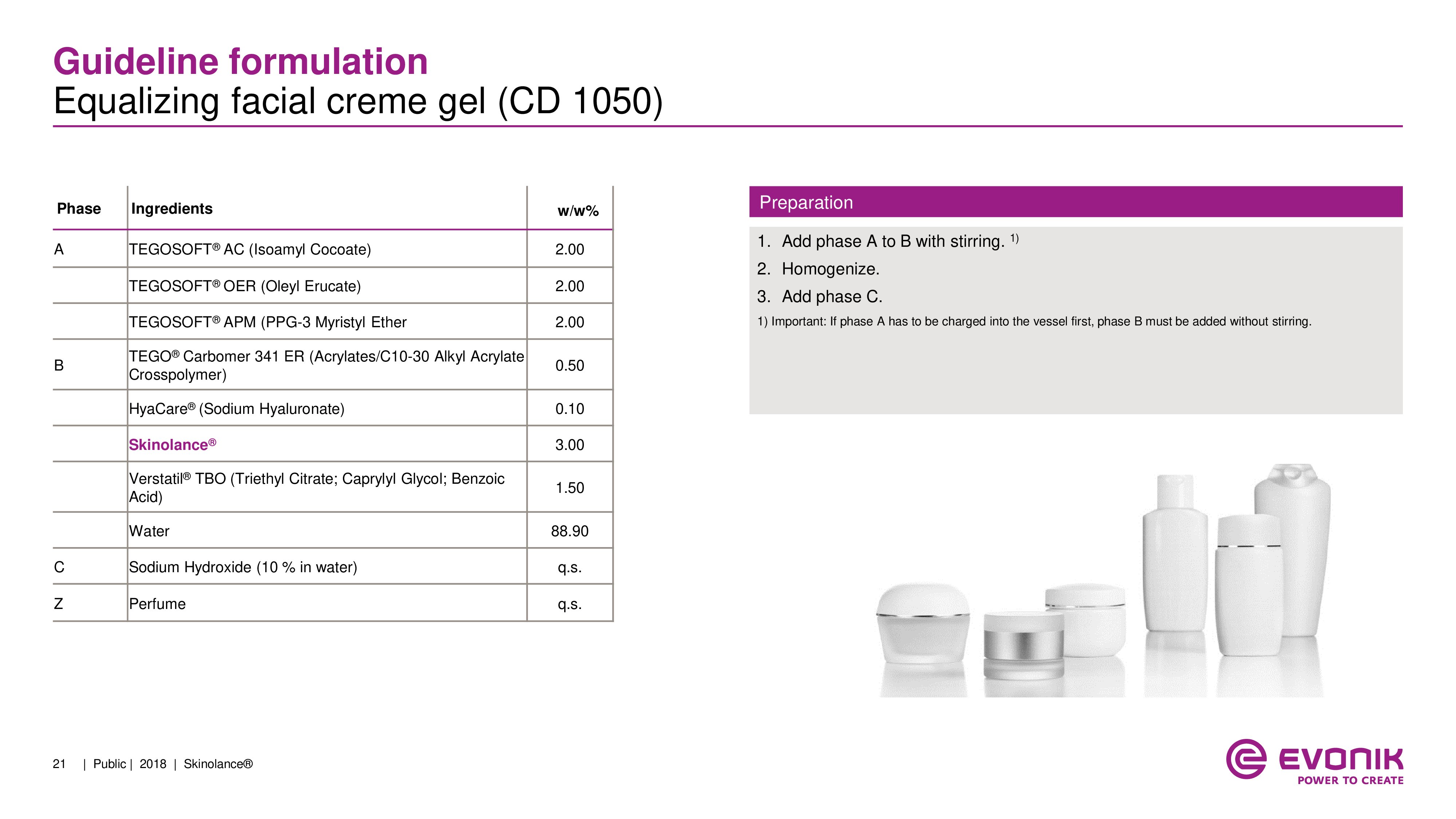 Guideline formulation
Equalizing facial creme gel (CD 1050)

| Phase | Ingredients | w/w% |
|---|---|---|
| A | TEGOSOFT® AC (Isoamyl Cocoate) | 2.00 |
| | TEGOSOFT® OER (Oleyl Erucate) | 2.00 |
| | TEGOSOFT® APM (PPG-3 Myristyl Ether | 2.00 |
| B | TEGO® Carbomer 341 ER (Acrylates/C10-30 Alkyl Acrylate Crosspolymer) | 0.50 |
| | HyaCare® (Sodium Hyaluronate) | 0.10 |
| | Skinolance® | 3.00 |
| | Verstatil® TBO (Triethyl Citrate; Caprylyl Glycol; Benzoic Acid) | 1.50 |
| | Water | 88.90 |
| C | Sodium Hydroxide (10 % in water) | q.s. |
| Z | Perfume | q.s. |

Preparation

1. Add phase A to B with stirring. $^{1)}$
2. Homogenize.
3. Add phase C.

1) Important: If phase A has to be charged into the vessel first, phase B must be added without stirring.

21 | Public | 2018 | Skinolance®

EVONIK
POWER TO CREATE